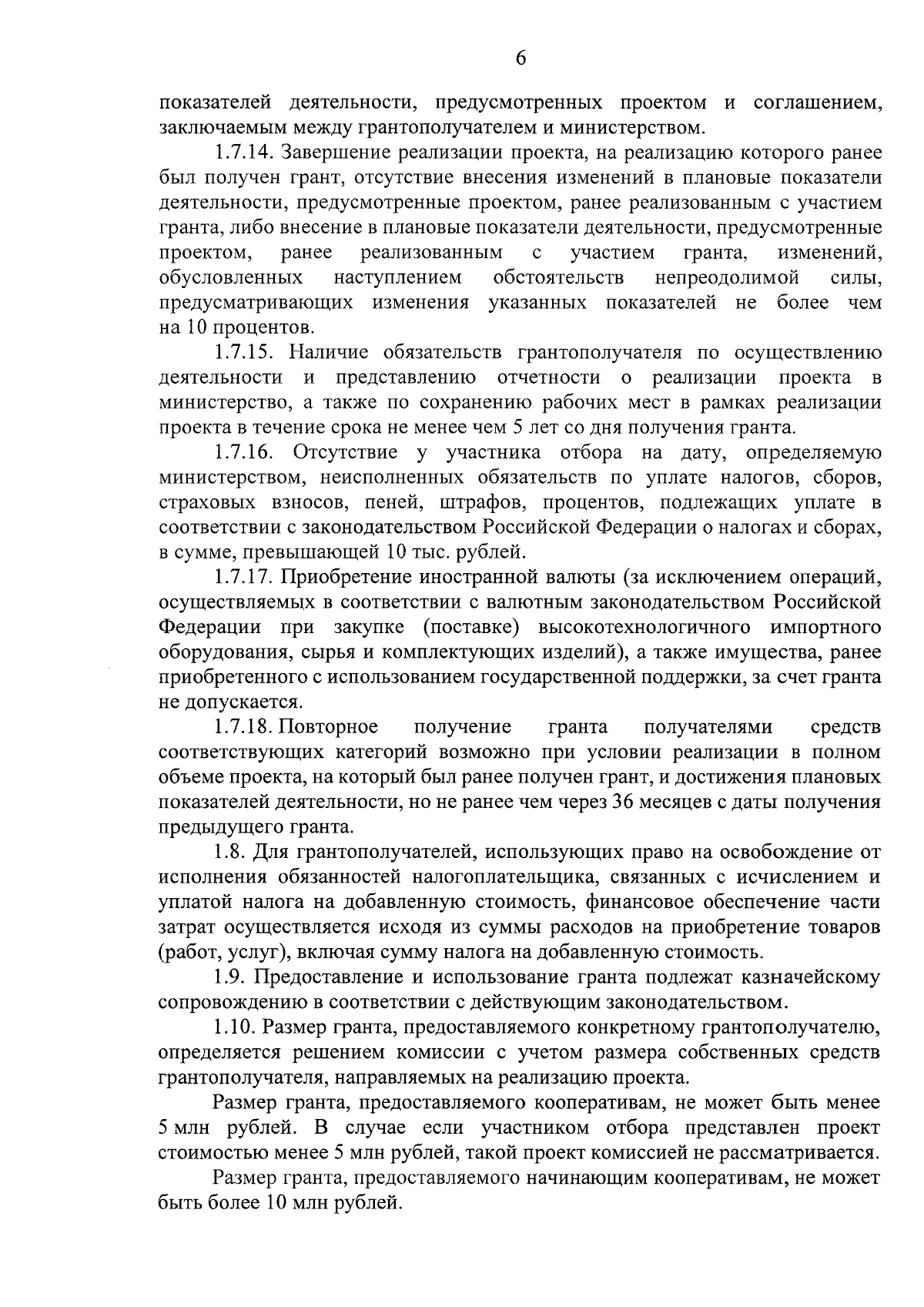 6

показателей деятельности, предусмотренных проектом и соглашением, заключаемым между грантополучателем и министерством.

1.7.14. Завершение реализации проекта, на реализацию которого ранее был получен грант, отсутствие внесения изменений в плановые показатели деятельности, предусмотренные проектом, ранее реализованным с участием гранта, либо внесение в плановые показатели деятельности, предусмотренные проектом, ранее реализованным с участием гранта, изменений, обусловленных наступлением обстоятельств непреодолимой силы, предусматривающих изменения указанных показателей не более чем на 10 процентов.

1.7.15. Наличие обязательств грантополучателя по осуществлению деятельности и представлению отчетности о реализации проекта в министерство, а также по сохранению рабочих мест в рамках реализации проекта в течение срока не менее чем 5 лет со дня получения гранта.

1.7.16. Отсутствие у участника отбора на дату, определяемую министерством, неисполненных обязательств по уплате налогов, сборов, страховых взносов, пеней, штрафов, процентов, подлежащих уплате в соответствии с законодательством Российской Федерации о налогах и сборах, в сумме, превышающей 10 тыс. рублей.

1.7.17. Приобретение иностранной валюты (за исключением операций, осуществляемых в соответствии с валютным законодательством Российской Федерации при закупке (поставке) высокотехнологичного импортного оборудования, сырья и комплектующих изделий), а также имущества, ранее приобретенного с использованием государственной поддержки, за счет гранта не допускается.

1.7.18. Повторное получение гранта получателями средств соответствующих категорий возможно при условии реализации в полном объеме проекта, на который был ранее получен грант, и достижения плановых показателей деятельности, но не ранее чем через 36 месяцев с даты получения предыдущего гранта.

1.8. Для грантополучателей, использующих право на освобождение от исполнения обязанностей налогоплательщика, связанных с исчислением и уплатой налога на добавленную стоимость, финансовое обеспечение части затрат осуществляется исходя из суммы расходов на приобретение товаров (работ, услуг), включая сумму налога на добавленную стоимость.

1.9. Предоставление и использование гранта подлежат казначейскому сопровождению в соответствии с действующим законодательством.

1.10. Размер гранта, предоставляемого конкретному грантополучателю, определяется решением комиссии с учетом размера собственных средств грантополучателя, направляемых на реализацию проекта.

Размер гранта, предоставляемого кооперативам, не может быть менее 5 млн рублей. В случае если участником отбора представлен проект стоимостью менее 5 млн рублей, такой проект комиссией не рассматривается.

Размер гранта, предоставляемого начинающим кооперативам, не может быть более 10 млн рублей.